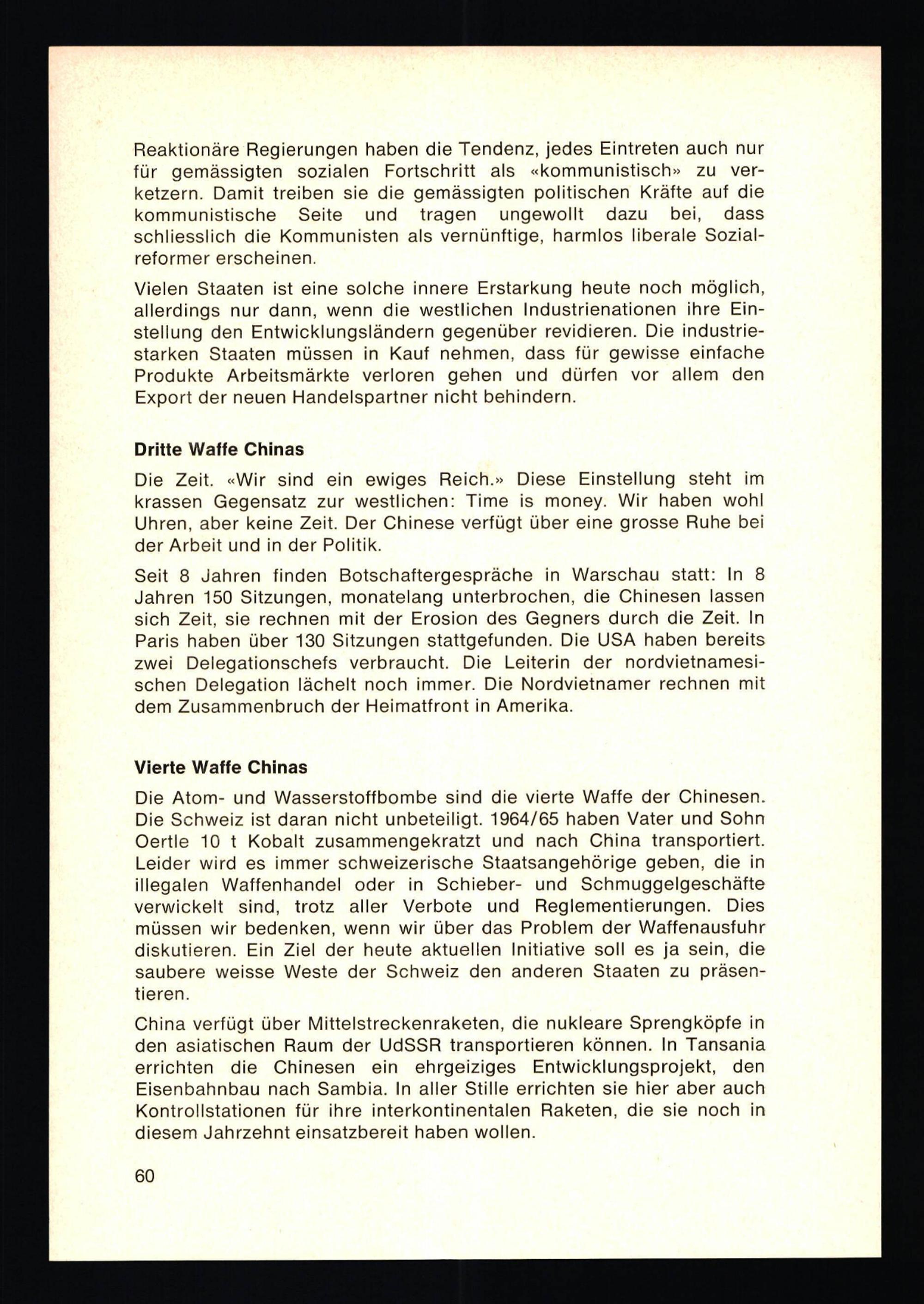 Reaktionäre Regierungen haben die Tendenz, jedes Eintreten auch nur für gemässigten sozialen Fortschritt als «kommunistisch» zu verketzern. Damit treiben sie die gemässigten politischen Kräfte auf die kommunistische Seite und tragen ungewollt dazu bei, dass schliesslich die Kommunisten als vernünftige, harmlos liberale Sozialreformer erscheinen.

Vielen Staaten ist eine solche innere Erstarkung heute noch möglich, allerdings nur dann, wenn die westlichen Industrienationen ihre Einstellung den Entwicklungsländern gegenüber revidieren. Die industriestarken Staaten müssen in Kauf nehmen, dass für gewisse einfache Produkte Arbeitsmärkte verloren gehen und dürfen vor allem den Export der neuen Handelspartner nicht behindern.

Dritte Waffe Chinas

Die Zeit. «Wir sind ein ewiges Reich.» Diese Einstellung steht im krassen Gegensatz zur westlichen: Time is money. Wir haben wohl Uhren, aber keine Zeit. Der Chinese verfügt über eine grosse Ruhe bei der Arbeit und in der Politik.

Seit 8 Jahren finden Botschaftergespräche in Warschau statt: In 8 Jahren 150 Sitzungen, monatelang unterbrochen, die Chinesen lassen sich Zeit, sie rechnen mit der Erosion des Gegners durch die Zeit. In Paris haben über 130 Sitzungen stattgefunden. Die USA haben bereits zwei Delegationschefs verbraucht. Die Leiterin der nordvietnamesischen Delegation lächelt noch immer. Die Nordvietnamer rechnen mit dem Zusammenbruch der Heimatfront in Amerika.

Vierte Waffe Chinas

Die Atom- und Wasserstoffbombe sind die vierte Waffe der Chinesen. Die Schweiz ist daran nicht unbeteiligt. 1964/65 haben Vater und Sohn Oertle 10 t Kobalt zusammengekratzt und nach China transportiert. Leider wird es immer schweizerische Staatsangehörige geben, die in illegalen Waffenhandel oder in Schieber- und Schmuggelgeschäfte verwickelt sind, trotz aller Verbote und Reglementierungen. Dies müssen wir bedenken, wenn wir über das Problem der Waffenausfuhr diskutieren. Ein Ziel der heute aktuellen Initiative soll es ja sein, die saubere weisse Weste der Schweiz den anderen Staaten zu präsentieren.

China verfügt über Mittelstreckenraketen, die nukleare Sprengköpfe in den asiatischen Raum der UdSSR transportieren können. In Tansania errichten die Chinesen ein ehrgeiziges Entwicklungsprojekt, den Eisenbahnbau nach Sambia. In aller Stille errichten sie hier aber auch Kontrollstationen für ihre interkontinentalen Raketen, die sie noch in diesem Jahrzehnt einsatzbereit haben wollen.

60